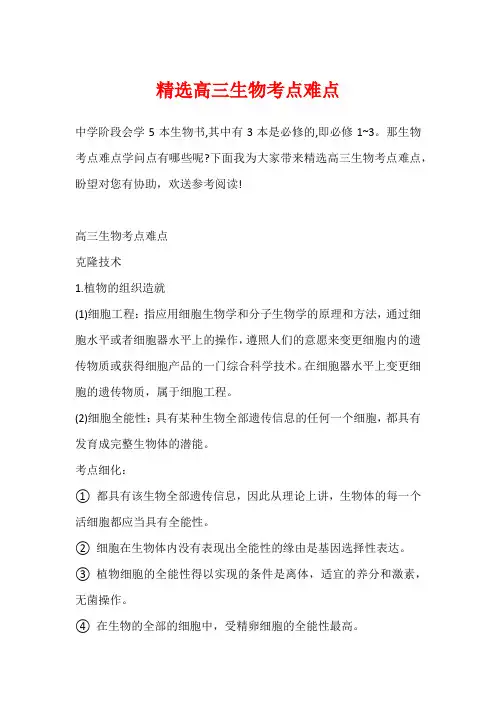 精选高三生物考点难点

中学阶段会学 5 本生物书,其中有 3 本是必修的,即必修 1~3。那生物考点难点学问点有哪些呢?下面我为大家带来精选高三生物考点难点,盼望对您有协助,欢送参考阅读!

高三生物考点难点

克隆技术

1.植物的组织造就

(1)细胞工程:指应用细胞生物学和分子生物学的原理和方法,通过细胞水平或者细胞器水平上的操作,遵照人们的意愿来变更细胞内的遗传物质或获得细胞产品的一门综合科学技术。在细胞器水平上变更细胞的遗传物质,属于细胞工程。

(2)细胞全能性:具有某种生物全部遗传信息的任何一个细胞,都具有发育成完整生物体的潜能。

考点细化:

① 都具有该生物全部遗传信息,因此从理论上讲,生物体的每一个活细胞都应当具有全能性。

② 细胞在生物体内没有表现出全能性的缘由是基因选择性表达。

③ 植物细胞的全能性得以实现的条件是离体,适宜的养分和激素,无菌操作。

④ 在生物的全部的细胞中,受精卵细胞的全能性最高。